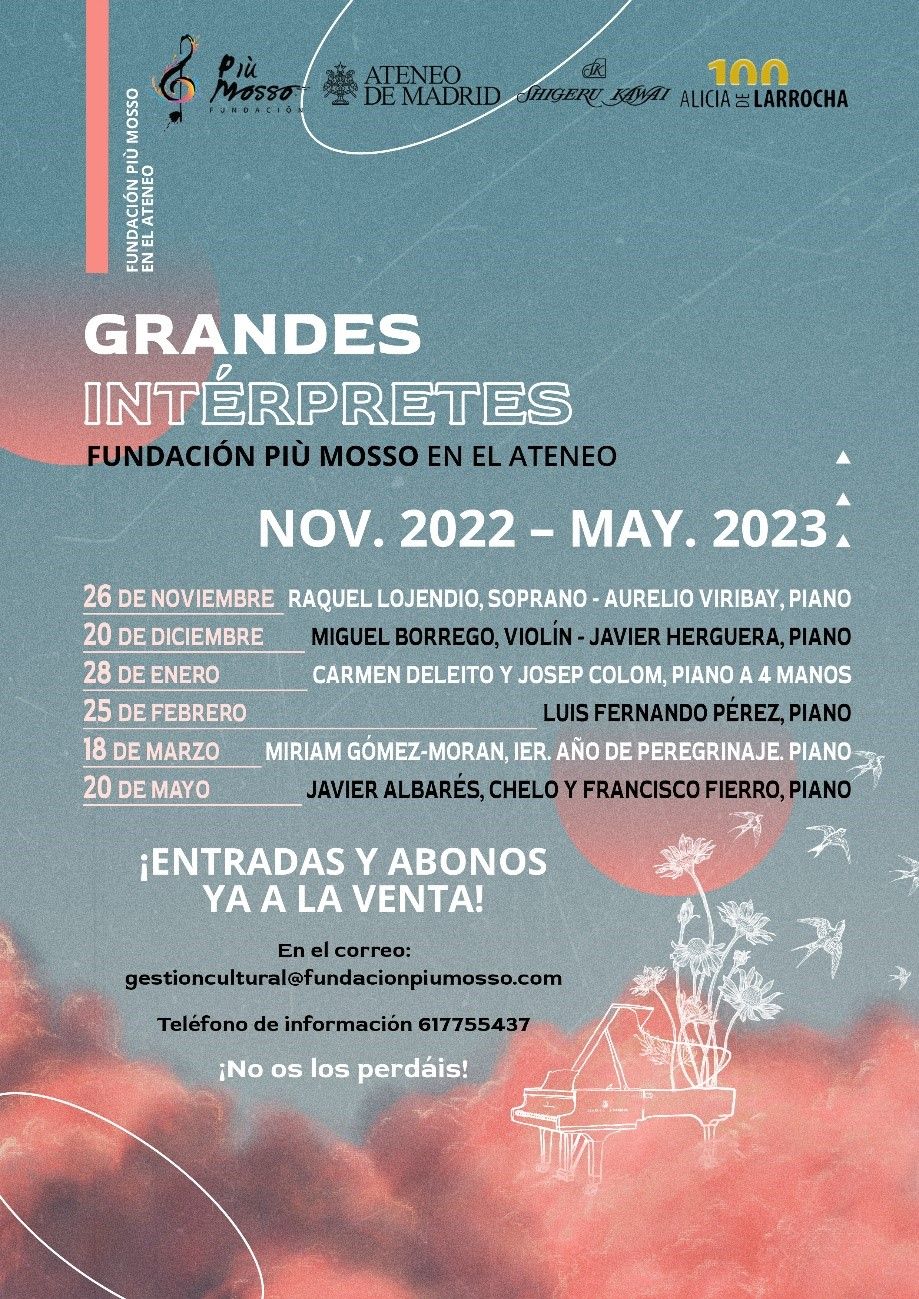 FUNDACIÓN PIÙ MOSSO EN EL ATENEO

Più Mosso
FUNDACIÓN

ATENEO DE MADRID

SHIGERU KAWAI

100
ALICIA DE LARROCHA

GRANDES
INTÉRPRETES
FUNDACIÓN PIÙ MOSSO EN EL ATENEO

NOV. 2022 – MAY. 2023

26 DE NOVIEMBRE RAQUEL LOJENDIO, SOPRANO - AURELIO VIRIBAY, PIANO
20 DE DICIEMBRE MIGUEL BORREGO, VIOLÍN - JAVIER HERGUERA, PIANO
28 DE ENERO CARMEN DELEITO Y JOSEP COLOM, PIANO A 4 MANOS
25 DE FEBRERO LUIS FERNANDO PÉREZ, PIANO
18 DE MARZO MIRIAM GÓMEZ-MORAN, IER. AÑO DE PEREGRINAJE. PIANO
20 DE MAYO JAVIER ALBARÉS, CHELO Y FRANCISCO FIERRO, PIANO

¡ENTRADAS Y ABONOS YA A LA VENTA!

En el correo:
gestioncultural@fundacionpiumosso.com

Teléfono de información 617755437

¡No os los perdáis!